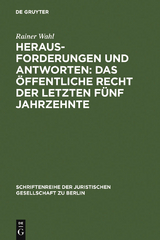 DE GRUYTER

Rainer Wahl

HERAUSFORDERUNGEN UND ANTWORTEN: DAS ÖFFENTLICHE RECHT DER LETZTEN FÜNF JAHRZEHNTE

SCHRIFTENREIHE DER JURISTISCHEN GESELLSCHAFT ZU BERLIN

DE G